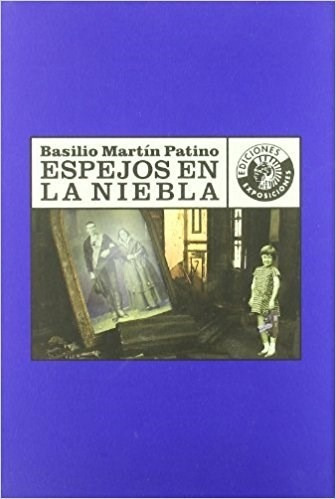 Basilio Martín Patino
ESPEJOS EN LA NIEBLA

EDICIONES
EXPOSICIONES